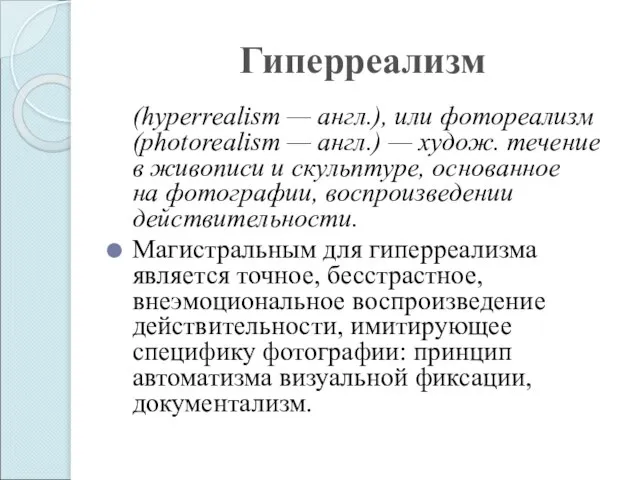 Гиперреализм

(hyperrealism — англ.), или фотореализм (photorealism — англ.) — худож. течение в живописи и скульптуре, основанное на фотографии, воспроизведении действительности.

Магистральным для гиперреализма является точное, бесстрастное, внеэмоциональное воспроизведение действительности, имитирующее специфику фотографии: принцип автоматизма визуальной фиксации, документализм.